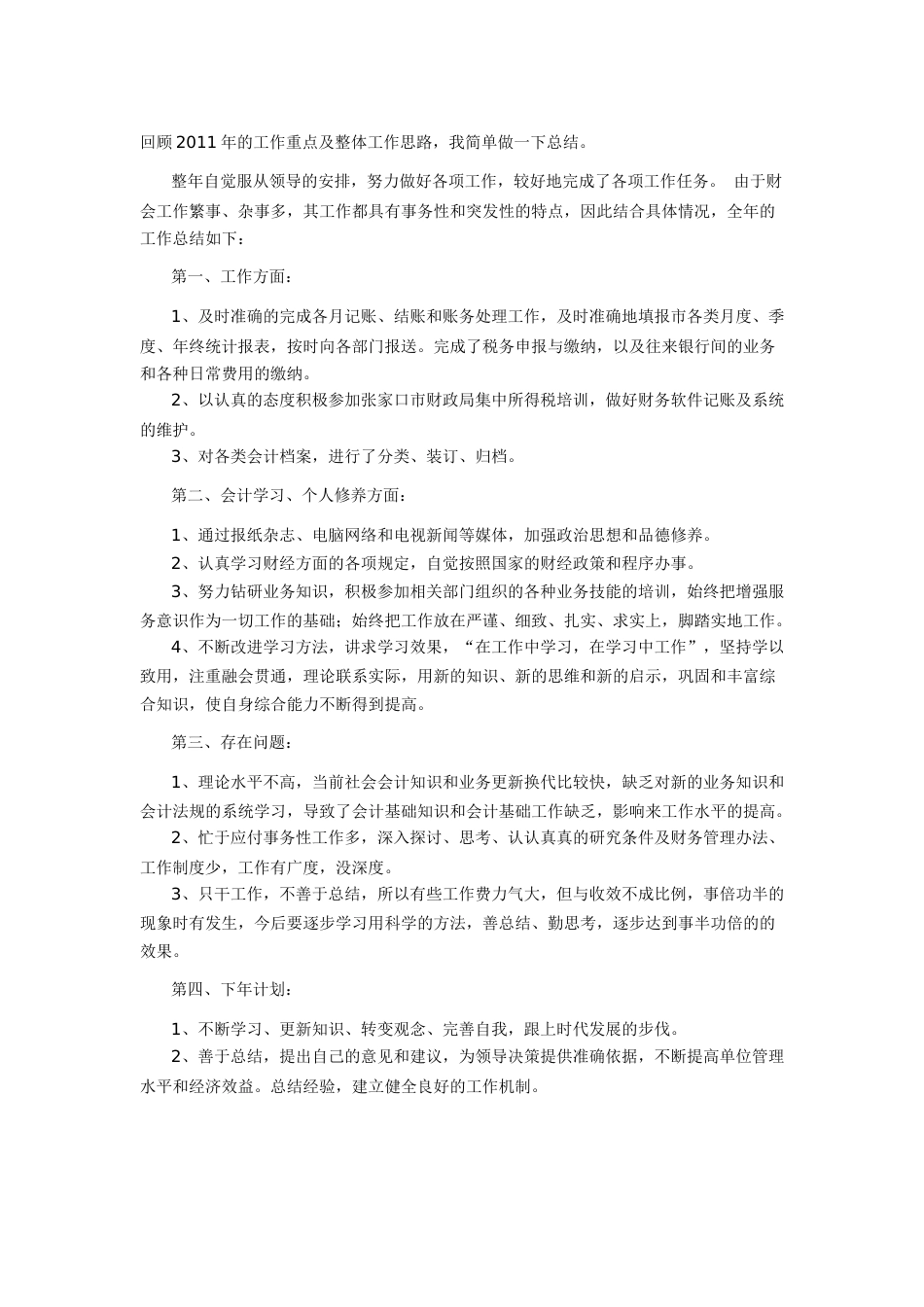 回顾2011年的工作重点及整体工作思路，我简单做一下总结。

整年自觉服从领导的安排，努力做好各项工作，较好地完成了各项工作任务。 由于财会工作繁事、杂事多，其工作都具有事务性和突发性的特点，因此结合具体情况，全年的工作总结如下：

第一、工作方面：

1、及时准确的完成各月记账、结账和账务处理工作，及时准确地填报市各类月度、季度、年终统计报表，按时向各部门报送。完成了税务申报与缴纳，以及往来银行间的业务和各种日常费用的缴纳。

2、以认真的态度积极参加张家口市财政局集中所得税培训，做好财务软件记账及系统的维护。

3、对各类会计档案，进行了分类、装订、归档。

第二、会计学习、个人修养方面：

1、通过报纸杂志、电脑网络和电视新闻等媒体，加强政治思想和品德修养。

2、认真学习财经方面的各项规定，自觉按照国家的财经政策和程序办事。

3、努力钻研业务知识，积极参加相关部门组织的各种业务技能的培训，始终把增强服务意识作为一切工作的基础；始终把工作放在严谨、细致、扎实、求实上，脚踏实地工作。

4、不断改进学习方法，讲求学习效果，“在工作中学习，在学习中工作”，坚持学以致用，注重融会贯通，理论联系实际，用新的知识、新的思维和新的启示，巩固和丰富综合知识，使自身综合能力不断得到提高。

第三、存在问题：

1、理论水平不高，当前社会会计知识和业务更新换代比较快，缺乏对新的业务知识和会计法规的系统学习，导致了会计基础知识和会计基础工作缺乏，影响来工作水平的提高。

2、忙于应付事务性工作多，深入探讨、思考、认认真真的研究条件及财务管理办法、工作制度少，工作有广度，没深度。

3、只干工作，不善于总结，所以有些工作费力气大，但与收效不成比例，事倍功半的现象时有发生，今后要逐步学习用科学的方法，善总结、勤思考，逐步达到事半功倍的的效果。

第四、下年计划：

1、不断学习、更新知识、转变观念、完善自我，跟上时代发展的步伐。

2、善于总结，提出自己的意见和建议，为领导决策提供准确依据，不断提高单位管理水平和经济效益。总结经验，建立健全良好的工作机制。